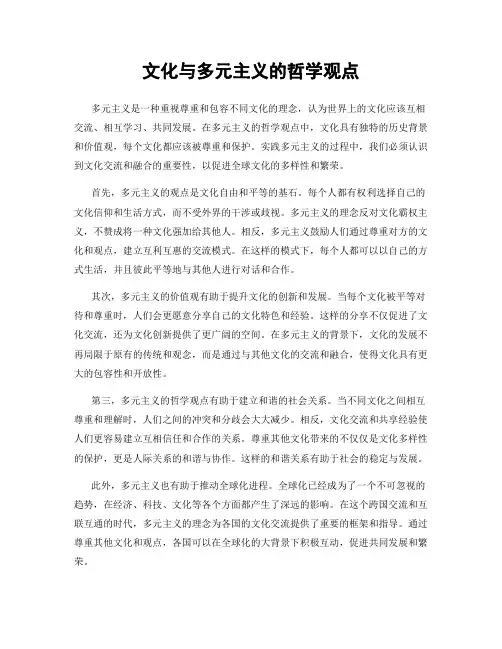 文化与多元主义的哲学观点

多元主义是一种重视尊重和包容不同文化的理念，认为世界上的文化应该互相交流、相互学习、共同发展。在多元主义的哲学观点中，文化具有独特的历史背景和价值观，每个文化都应该被尊重和保护。实践多元主义的过程中，我们必须认识到文化交流和融合的重要性，以促进全球文化的多样性和繁荣。

首先，多元主义的观点是文化自由和平等的基石。每个人都有权利选择自己的文化信仰和生活方式，而不受外界的干涉或歧视。多元主义的理念反对文化霸权主义，不赞成将一种文化强加给其他人。相反，多元主义鼓励人们通过尊重对方的文化和观点，建立互利互惠的交流模式。在这样的模式下，每个人都可以以自己的方式生活，并且彼此平等地与其他人进行对话和合作。

其次，多元主义的价值观有助于提升文化的创新和发展。当每个文化被平等对待和尊重时，人们会更愿意分享自己的文化特色和经验。这样的分享不仅促进了文化交流，还为文化创新提供了更广阔的空间。在多元主义的背景下，文化的发展不再局限于原有的传统和观念，而是通过与其他文化的交流和融合，使得文化具有更大的包容性和开放性。

第三，多元主义的哲学观点有助于建立和谐的社会关系。当不同文化之间相互尊重和理解时，人们之间的冲突和分歧会大大减少。相反，文化交流和共享经验使人们更容易建立互相信任和合作的关系。尊重其他文化带来的不仅仅是文化多样性的保护，更是人际关系的和谐与协作。这样的和谐关系有助于社会的稳定与发展。

此外，多元主义也有助于推动全球化进程。全球化已经成为了一个不可忽视的趋势，在经济、科技、文化等各个方面都产生了深远的影响。在这个跨国交流和互联互通的时代，多元主义的理念为各国的文化交流提供了重要的框架和指导。通过尊重其他文化和观点，各国可以在全球化的大背景下积极互动，促进共同发展和繁荣。